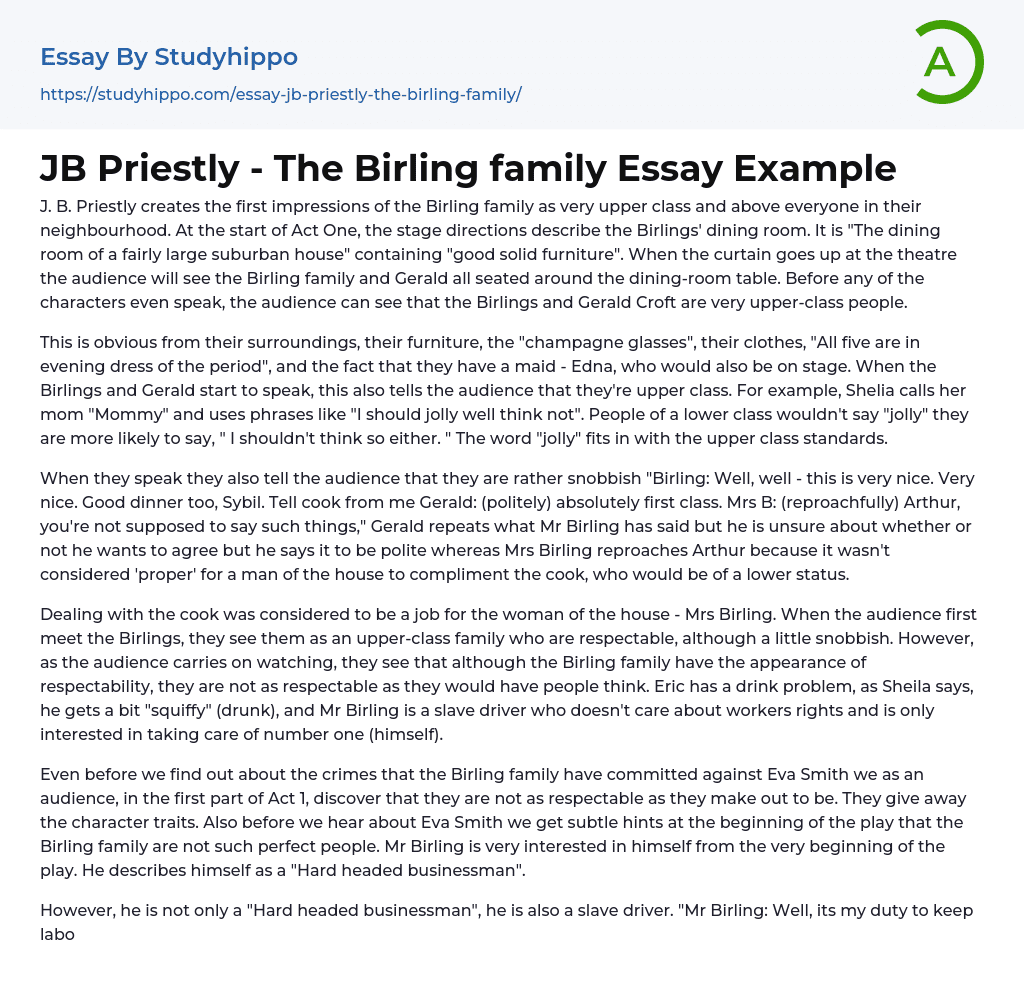 Essay By Studyhippo
https://studyhippo.com/essay-jb-priestly-the-birling-family/

A

JB Priestly - The Birling family Essay Example

J. B. Priestly creates the first impressions of the Birling family as very upper class and above everyone in their neighbourhood. At the start of Act One, the stage directions describe the Birlings' dining room. It is "The dining room of a fairly large suburban house" containing "good solid furniture". When the curtain goes up at the theatre the audience will see the Birling family and Gerald all seated around the dining-room table. Before any of the characters even speak, the audience can see that the Birlings and Gerald Croft are very upper-class people.

This is obvious from their surroundings, their furniture, the "champagne glasses", their clothes, "All five are in evening dress of the period", and the fact that they have a maid - Edna, who would also be on stage. When the Birlings and Gerald start to speak, this also tells the audience that they're upper class. For example, Shelia calls her mom "Mommy" and uses phrases like "I should jolly well think not". People of a lower class wouldn't say "jolly" they are more likely to say, " I shouldn't think so either. " The word "jolly" fits in with the upper class standards.

When they speak they also tell the audience that they are rather snobbish "Birling: Well, well - this is very nice. Very nice. Good dinner too, Sybil. Tell cook from me Gerald: (politely) absolutely first class. Mrs B: (reproachfully) Arthur, you're not supposed to say such things," Gerald repeats what Mr Birling has said but he is unsure about whether or not he wants to agree but he says it to be polite whereas Mrs Birling reproaches Arthur because it wasn't considered 'proper' for a man of the house to compliment the cook, who would be of a lower status.

Dealing with the cook was considered to be a job for the woman of the house - Mrs Birling. When the audience first meet the Birlings, they see them as an upper-class family who are respectable, although a little snobbish. However, as the audience carries on watching, they see that although the Birling family have the appearance of respectability, they are not as respectable as they would have people think. Eric has a drink problem, as Sheila says, he gets a bit "squiffy" (drunk), and Mr Birling is a slave driver who doesn't care about workers rights and is only interested in taking care of number one (himself).

Even before we find out about the crimes that the Birling family have committed against Eva Smith we as an audience, in the first part of Act 1, discover that they are not as respectable as they make out to be. They give away the character traits. Also before we hear about Eva Smith we get subtle hints at the beginning of the play that the Birling family are not such perfect people. Mr Birling is very interested in himself from the very beginning of the play. He describes himself as a "Hard headed businessman".

However, he is not only a "Hard headed businessman", he is also a slave driver. "Mr Birling: Well, its my duty to keep labo